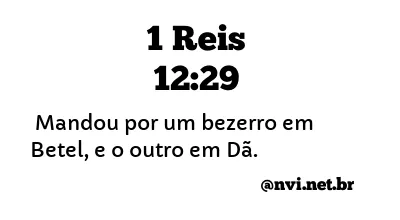 1 Reis
12:29

Mandou por um bezerro em Betel, e o outro em Dã.

@nvi.net.br